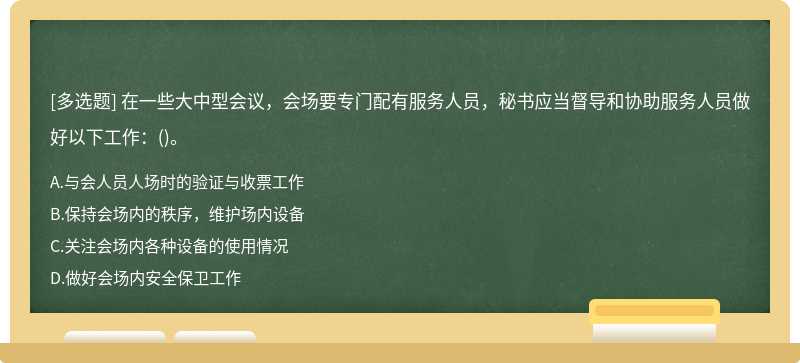 [多选题] 在一些大中型会议，会场要专门配有服务人员，秘书应当督导和协助服务人员做好以下工作：()。

A.与会人员人场时的验证与收票工作
B.保持会场内的秩序，维护场内设备
C.关注会场内各种设备的使用情况
D.做好会场内安全保卫工作